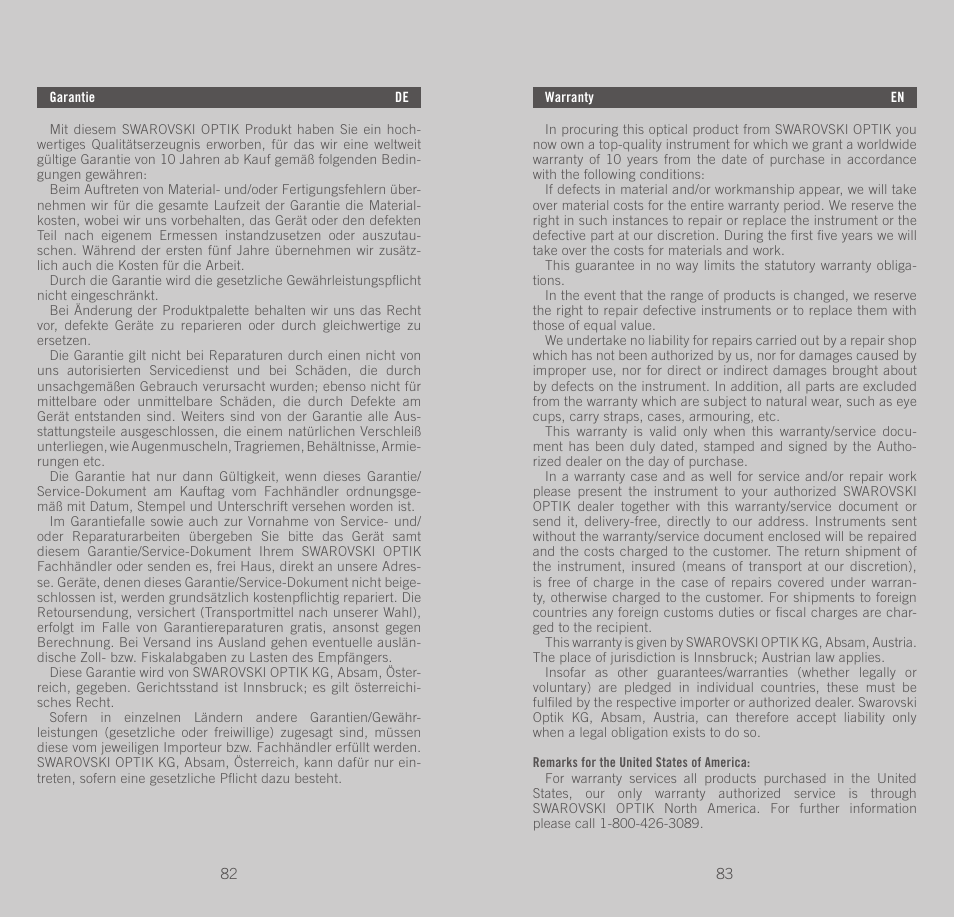 Garantie DE

Mit diesem SWAROVSKI OPTIK Produkt haben Sie ein hochwertiges Qualitätserzeugnis erworben, für das wir eine weltweit gültige Garantie von 10 Jahren ab Kauf gemäß folgenden Bedingungen gewähren:

Beim Auftreten von Material- und/oder Fertigungsfehlern übernehmen wir für die gesamte Laufzeit der Garantie die Materialkosten, wobei wir uns vorbehalten, das Gerät oder den defekten Teil nach eigenem Ermessen instandzusetzen oder auszutauschen. Während der ersten fünf Jahre übernehmen wir zusätzlich auch die Kosten für die Arbeit.

Durch die Garantie wird die gesetzliche Gewährleistungspflicht nicht eingeschränkt.

Bei Änderung der Produktpalette behalten wir uns das Recht vor, defekte Geräte zu reparieren oder durch gleichwertige zu ersetzen.

Die Garantie gilt nicht bei Reparaturen durch einen nicht von uns autorisierten Servicedienst und bei Schäden, die durch unsachgemäßen Gebrauch verursacht wurden; ebenso nicht für mittelbare oder unmittelbare Schäden, die durch Defekte am Gerät entstanden sind. Weiters sind von der Garantie alle Ausstattungsteile ausgeschlossen, die einem natürlichen Verschleiß unterliegen, wie Augenmuscheln, Tragriemen, Behältnisse, Armierungen etc.

Die Garantie hat nur dann Gültigkeit, wenn dieses Garantie/Service-Dokument am Kauftag vom Fachhändler ordnungsgemäß mit Datum, Stempel und Unterschrift versehen worden ist.

Im Garantiefalle sowie auch zur Vornahme von Service- und/oder Reparaturarbeiten übergeben Sie bitte das Gerät samt diesem Garantie/Service-Dokument Ihrem SWAROVSKI OPTIK Fachhändler oder senden es, frei Haus, direkt an unsere Adresse. Geräte, denen dieses Garantie/Service-Dokument nicht beigeschlossen ist, werden grundsätzlich kostenpflichtig repariert. Die Retoursendung, versichert (Transportmittel nach unserer Wahl), erfolgt im Falle von Garantiereparaturen gratis, ansonst gegen Berechnung. Bei Versand ins Ausland gehen eventuelle ausländische Zoll- bzw. Fiskalabgaben zu Lasten des Empfängers.

Diese Garantie wird von SWAROVSKI OPTIK KG, Absam, Österreich, gegeben. Gerichtsstand ist Innsbruck; es gilt österreichisches Recht.

Sofern in einzelnen Ländern andere Garantien/Gewährleistungen (gesetzliche oder freiwillige) zugesagt sind, müssen diese vom jeweiligen Importeur bzw. Fachhändler erfüllt werden. SWAROVSKI OPTIK KG, Absam, Österreich, kann dafür nur eintreten, sofern eine gesetzliche Pflicht dazu besteht.

82

Warranty EN

In procuring this optical product from SWAROVSKI OPTIK you now own a top-quality instrument for which we grant a worldwide warranty of 10 years from the date of purchase in accordance with the following conditions:

If defects in material and/or workmanship appear, we will take over material costs for the entire warranty period. We reserve the right in such instances to repair or replace the instrument or the defective part at our discretion. During the first five years we will take over the costs for materials and work.

This guarantee in no way limits the statutory warranty obligations.

In the event that the range of products is changed, we reserve the right to repair defective instruments or to replace them with those of equal value.

We undertake no liability for repairs carried out by a repair shop which has not been authorized by us, nor for damages caused by improper use, nor for direct or indirect damages brought about by defects on the instrument. In addition, all parts are excluded from the warranty which are subject to natural wear, such as eye cups, carry straps, cases, armouring, etc.

This warranty is valid only when this warranty/service document has been duly dated, stamped and signed by the Authorized dealer on the day of purchase.

In a warranty case and as well for service and/or repair work please present the instrument to your authorized SWAROVSKI OPTIK dealer together with this warranty/service document or send it, delivery-free, directly to our address. Instruments sent without the warranty/service document enclosed will be repaired and the costs charged to the customer. The return shipment of the instrument, insured (means of transport at our discretion), is free of charge in the case of repairs covered under warranty, otherwise charged to the customer. For shipments to foreign countries any foreign customs duties or fiscal charges are charged to the recipient.

This warranty is given by SWAROVSKI OPTIK KG, Absam, Austria. The place of jurisdiction is Innsbruck; Austrian law applies.

Insofar as other guarantees/warranties (whether legally or voluntary) are pledged in individual countries, these must be fulfiled by the respective importer or authorized dealer. Swarovski Optik KG, Absam, Austria, can therefore accept liability only when a legal obligation exists to do so.

Remarks for the United States of America:
For warranty services all products purchased in the United States, our only warranty authorized service is through SWAROVSKI OPTIK North America. For further information please call 1-800-426-3089.

83